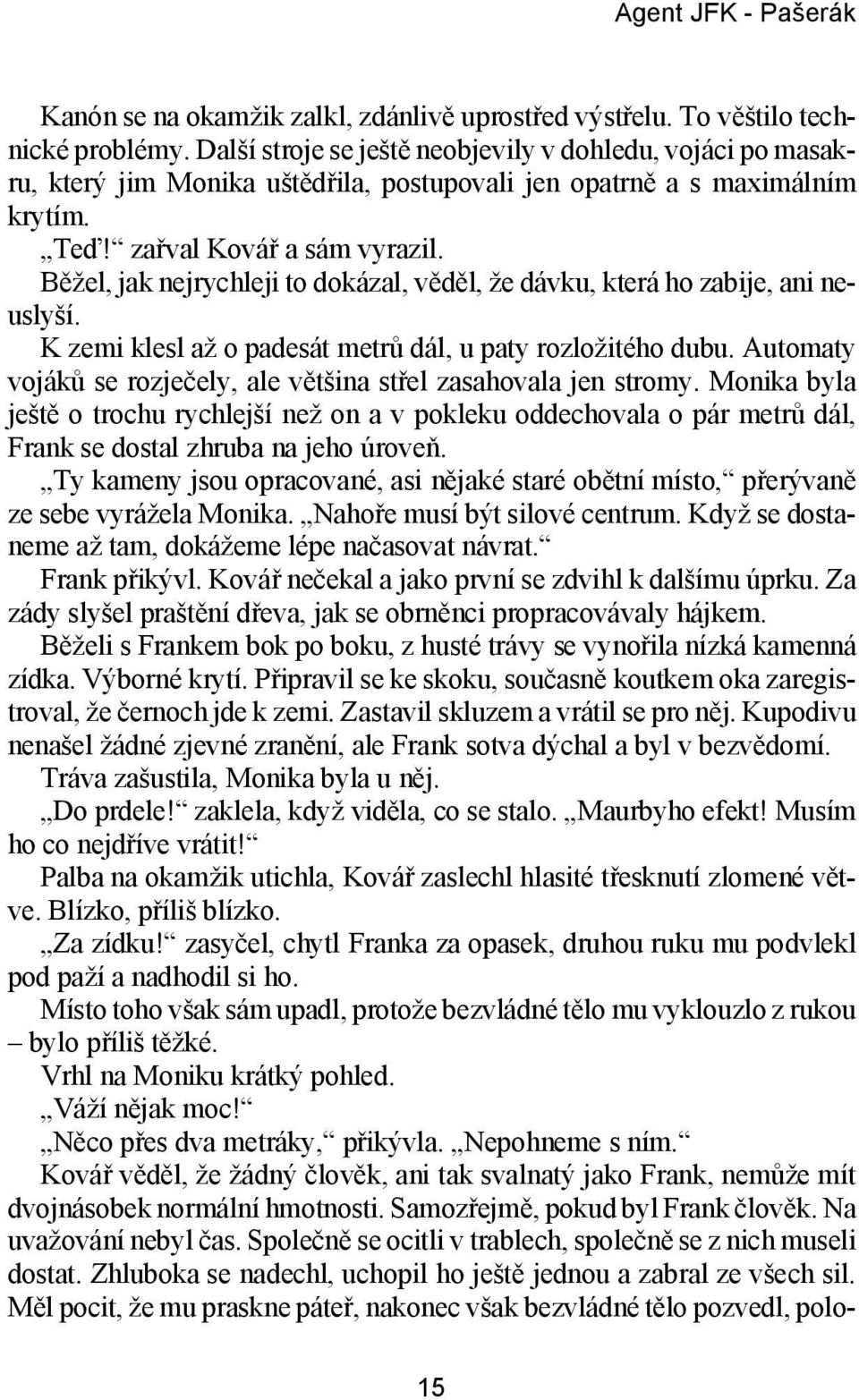 Agent JFK - Pašerák

Kanón se na okamžik zalkl, zdánlivě uprostřed výstřelu. To věštilo technické problémy. Další stroje se ještě neobjevily v dohledu, vojáci po masakru, který jim Monika uštědřila, postupovali jen opatrně a s maximálním krytím.

„Teď!“ zařval Kovář a sám vyrazil.

Běžel, jak nejrychleji to dokázal, věděl, že dávku, která ho zabije, ani neuslyší.

K zemi klesl až o padesát metrů dál, u paty rozložitého dubu. Automaty vojáků se rozječely, ale většina střel zasahovala jen stromy. Monika byla ještě o trochu rychlejší než on a v pokleku oddechovala o pár metrů dál, Frank se dostal zhruba na jeho úroveň.

„Ty kameny jsou opracované, asi nějaké staré obětní místo,“ přerývaně ze sebe vyrážela Monika. „Nahoře musí být silové centrum. Když se dostaneme až tam, dokážeme lépe načasovat návrat.“

Frank přikývl. Kovář nečekal a jako první se zdvihl k dalšímu úprku. Za zády slyšel praštění dřeva, jak se obrněnci propracovávaly hájkem.

Běželi s Frankem bok po boku, z husté trávy se vynořila nízká kamenná zídka. Výborné krytí. Připravil se ke skoku, současně koutkem oka zaregistroval, že černoch jde k zemi. Zastavil skluzem a vrátil se pro něj. Kupodivu nenašel žádné zjevné zranění, ale Frank sotva dýchal a byl v bezvědomí.

Tráva zašustila, Monika byla u něj.

„Do prdele!“ zaklela, když viděla, co se stalo. „Maurbyho efekt! Musím ho co nejdříve vrátit!“

Palba na okamžik utichla, Kovář zaslechl hlasité třesknutí zlomené větve. Blízko, příliš blízko.

„Za zídku!“ zasyčel, chytl Franka za opasek, druhou ruku mu podvlekl pod paží a nadhodil si ho.

Místo toho však sám upadl, protože bezvládné tělo mu vyklouzlo z rukou – bylo příliš těžké.

Vrhl na Moniku krátký pohled.

„Váží nějak moc!“

„Něco přes dva metráky,“ přikývla. „Nepohneme s ním.“

Kovář věděl, že žádný člověk, ani tak svalnatý jako Frank, nemůže mít dvojnásobek normální hmotnosti. Samozřejmě, pokud byl Frank člověk. Na uvažování nebyl čas. Společně se ocitli v trablech, společně se z nich museli dostat. Zhluboka se nadechl, uchopil ho ještě jednou a zabral ze všech sil. Měl pocit, že mu praskne páteř, nakonec však bezvládné tělo pozvedl, polo-

15